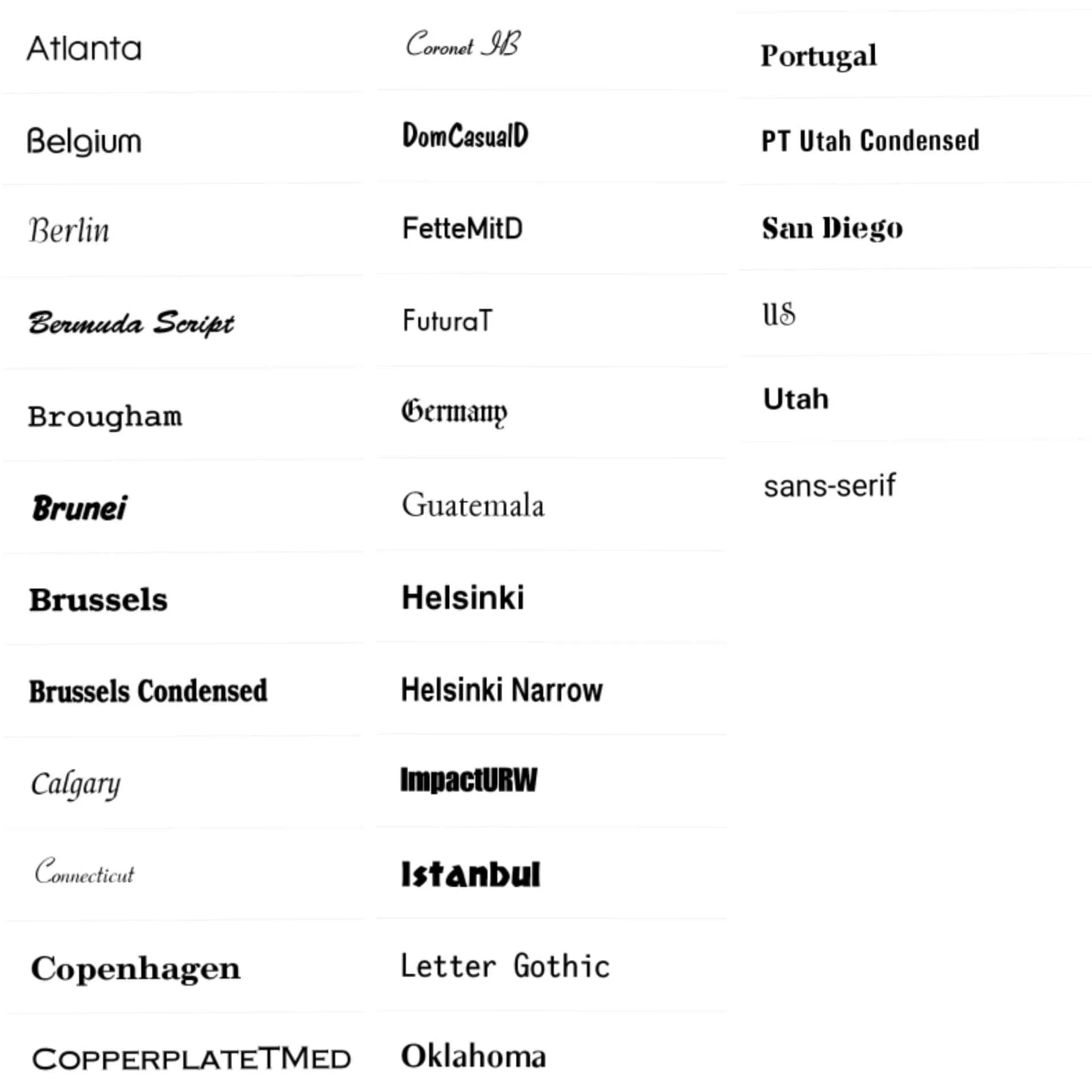 Atlanta

Belgium

Berlin

Bermuda Script

Brougham

Brunei

Brussels

Brussels Condensed

Calgary

Connecticut

Copenhagen

COPPERPLATETMED

Coronet IB

DomCasualD

FetteMitD

FuturaT

Germany

Guatemala

Helsinki

Helsinki Narrow

ImpactURW

Istanbul

Letter Gothic

Oklahoma

Portugal

PT Utah Condensed

San Diego

US

Utah

sans-serif